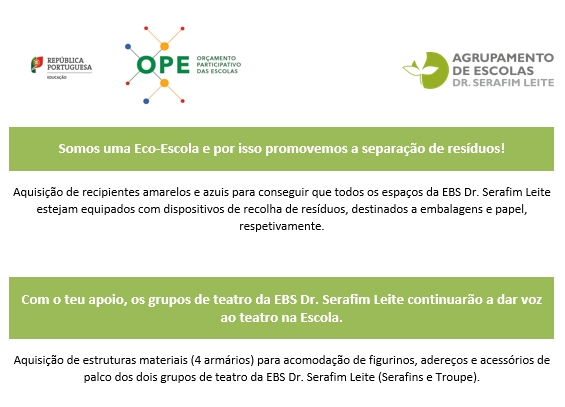 REPÚBLICA PORTUGUESA
EDUCAÇÃO

OPE
ORÇAMENTO PARTICIPATIVO DAS ESCOLAS

AGRUPAMENTO DE ESCOLAS DR. SERAFIM LEITE

Somos uma Eco-Escola e por isso promovemos a separação de resíduos!

Aquisição de recipientes amarelos e azuis para conseguir que todos os espaços da EBS Dr. Serafim Leite estejam equipados com dispositivos de recolha de resíduos, destinados a embalagens e papel, respetivamente.

Com o teu apoio, os grupos de teatro da EBS Dr. Serafim Leite continuarão a dar voz ao teatro na Escola.

Aquisição de estruturas materiais (4 armários) para acomodação de figurinos, adereços e acessórios de palco dos dois grupos de teatro da EBS Dr. Serafim Leite (Serafins e Troupe).